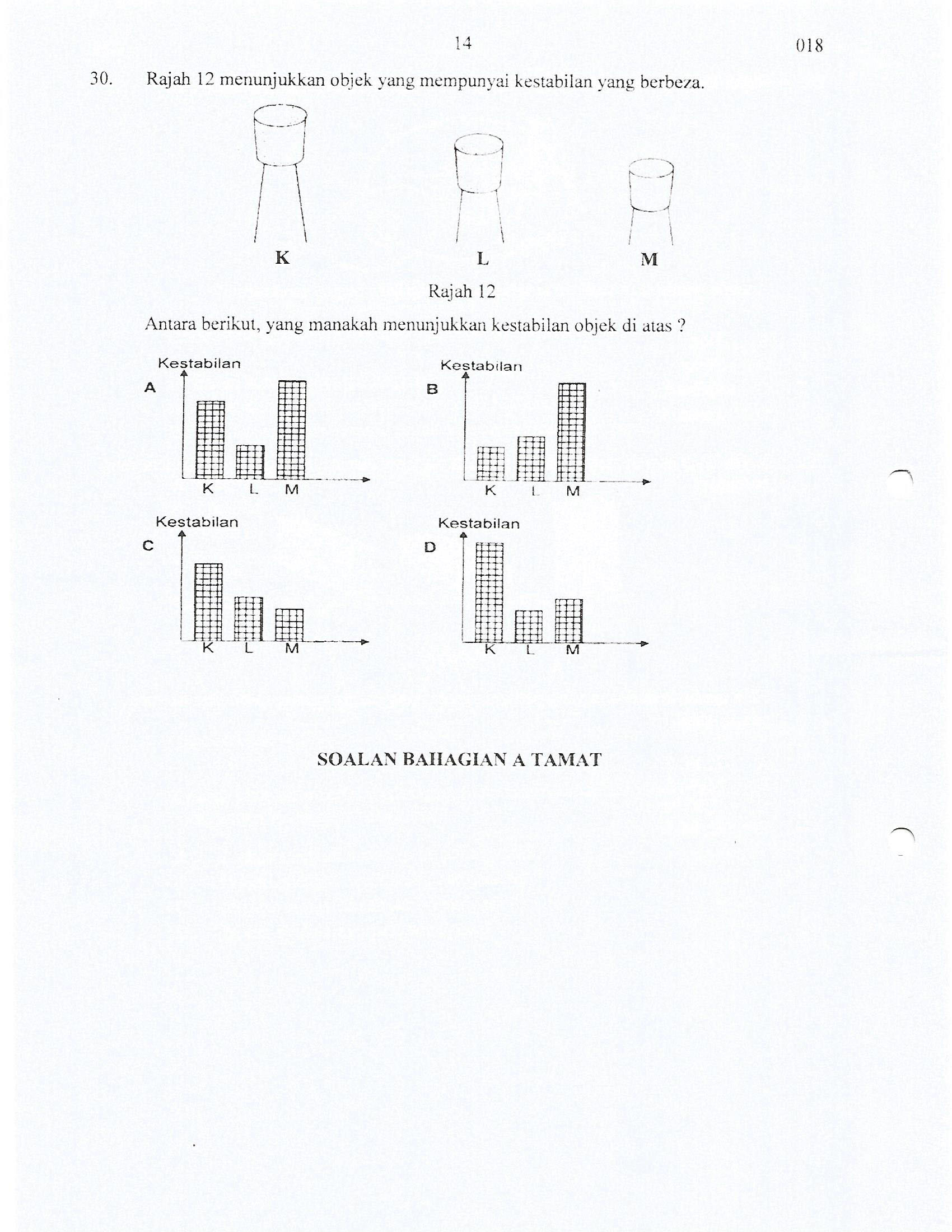 14

018

30. Rajah 12 menunjukkan objek yang mempunyai kestabilan yang berbeza.

K

L

M

Rajah 12

Antara berikut, yang manakah menunjukkan kestabilan objek di atas ?

A
Kestabilan
K L M

B
Kestabilan
K L M

C
Kestabilan
K L M

D
Kestabilan
K L M

SOALAN BAHAGIAN A TAMAT